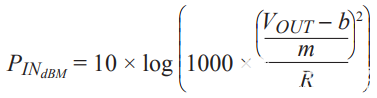 $P_{IN_{dBM}} = 10 \times \log\left(1000 \times \frac{\left(\frac{V_{OUT} - b}{m}\right)^2}{R}\right)$